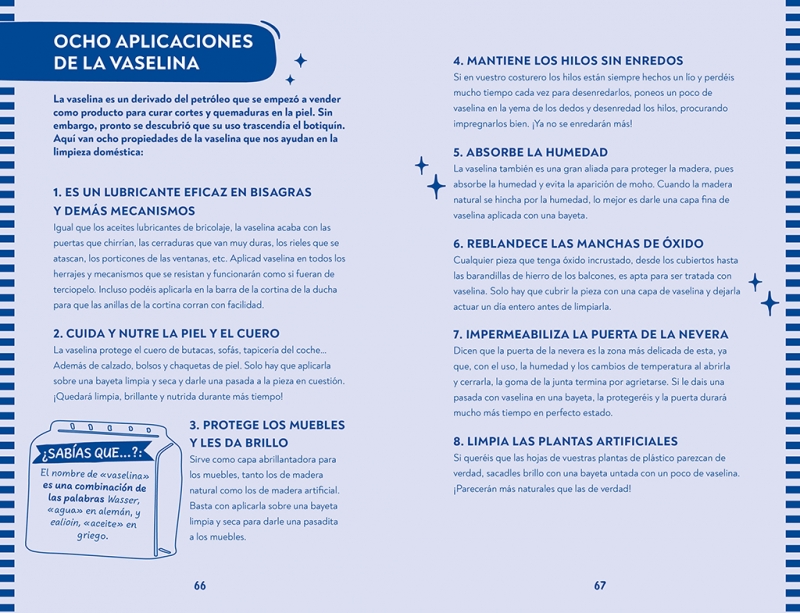 OCHO APLICACIONES DE LA VASELINA

La vaselina es un derivado del petróleo que se empezó a vender como producto para curar cortes y quemaduras en la piel. Sin embargo, pronto se descubrió que su uso trascendía el botiquín. Aquí van ocho propiedades de la vaselina que nos ayudan en la limpieza doméstica:

1. ES UN LUBRICANTE EFICAZ EN BISAGRAS Y DEMÁS MECANISMOS
Igual que los aceites lubricantes de bricolaje, la vaselina acaba con las puertas que chirrían, las cerraduras que van muy duras, los rieles que se atascan, los porticones de las ventanas, etc. Aplicad vaselina en todos los herrajes y mecanismos que se resistan y funcionarán como si fueran de terciopelo. Incluso podéis aplicarla en la barra de la cortina de la ducha para que las anillas de la cortina corran con facilidad.

2. CUIDA Y NUTRE LA PIEL Y EL CUERO
La vaselina protege el cuero de butacas, sofás, tapicería del coche... Además de calzado, bolsos y chaquetas de piel. Solo hay que aplicarla sobre una bayeta limpia y seca y darle una pasada a la pieza en cuestión. ¡Quedará limpia, brillante y nutrida durante más tiempo!

¿SABÍAS QUE...?:
El nombre de «vaselina» es una combinación de las palabras Wasser, «agua» en alemán, y ealioin, «aceite» en griego.

3. PROTEGE LOS MUEBLES Y LES DA BRILLO
Sirve como capa abrillantadora para los muebles, tanto los de madera natural como los de madera artificial. Basta con aplicarla sobre una bayeta limpia y seca para darle una pasadita a los muebles.

66

4. MANTIENE LOS HILOS SIN ENREDOS
Si en vuestro costurero los hilos están siempre hechos un lío y perdéis mucho tiempo cada vez para desenredarlos, poneos un poco de vaselina en la yema de los dedos y desenredad los hilos, procurando impregnarlos bien. ¡Ya no se enredarán más!

5. ABSORBE LA HUMEDAD
La vaselina también es una gran aliada para proteger la madera, pues absorbe la humedad y evita la aparición de moho. Cuando la madera natural se hincha por la humedad, lo mejor es darle una capa fina de vaselina aplicada con una bayeta.

6. REBLANDECE LAS MANCHAS DE ÓXIDO
Cualquier pieza que tenga óxido incrustado, desde los cubiertos hasta las barandillas de hierro de los balcones, es apta para ser tratada con vaselina. Solo hay que cubrir la pieza con una capa de vaselina y dejarla actuar un día entero antes de limpiarla.

7. IMPERMEABILIZA LA PUERTA DE LA NEVERA
Dicen que la puerta de la nevera es la zona más delicada de esta, ya que, con el uso, la humedad y los cambios de temperatura al abrirla y cerrarla, la goma de la junta termina por agrietarse. Si le dais una pasada con vaselina en una bayeta, la protegeréis y la puerta durará mucho más tiempo en perfecto estado.

8. LIMPIA LAS PLANTAS ARTIFICIALES
Si queréis que las hojas de vuestras plantas de plástico parezcan de verdad, sacadles brillo con una bayeta untada con un poco de vaselina. ¡Parecerán más naturales que las de verdad!

67